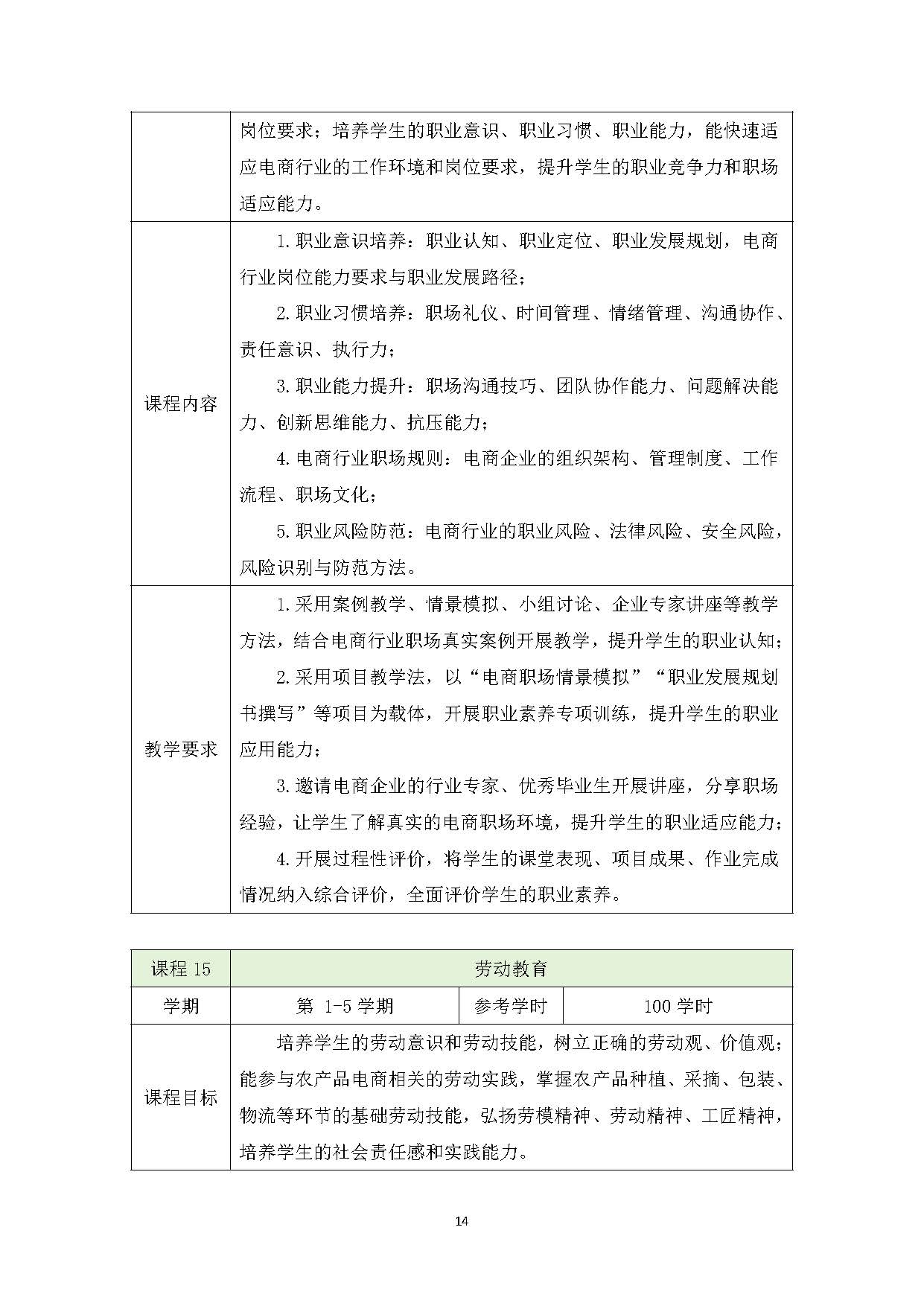 | | 岗位要求；培养学生的职业意识、职业习惯、职业能力，能快速适应电商行业的工作环境和岗位要求，提升学生的职业竞争力和职场适应能力。 |
|---|---|
| 课程内容 | 1.职业意识培养：职业认知、职业定位、职业发展规划，电商行业岗位能力要求与职业发展路径；<br>2.职业习惯培养：职场礼仪、时间管理、情绪管理、沟通协作、责任意识、执行力；<br>3.职业能力提升：职场沟通技巧、团队协作能力、问题解决能力、创新思维能力、抗压能力；<br>4.电商行业职场规则：电商企业的组织架构、管理制度、工作流程、职场文化；<br>5.职业风险防范：电商行业的职业风险、法律风险、安全风险，风险识别与防范方法。 |
| 教学要求 | 1.采用案例教学、情景模拟、小组讨论、企业专家讲座等教学方法，结合电商行业职场真实案例开展教学，提升学生的职业认知；<br>2.采用项目教学法，以“电商职场情景模拟”“职业发展规划书撰写”等项目为载体，开展职业素养专项训练，提升学生的职业应用能力；<br>3.邀请电商企业的行业专家、优秀毕业生开展讲座，分享职场经验，让学生了解真实的电商职场环境，提升学生的职业适应能力；<br>4.开展过程性评价，将学生的课堂表现、项目成果、作业完成情况纳入综合评价，全面评价学生的职业素养。 |

| 课程 15 | 劳动教育 | | |
|---|---|---|---|
| 学期 | 第 1-5 学期 | 参考学时 | 100 学时 |
| 课程目标 | 培养学生的劳动意识和劳动技能，树立正确的劳动观、价值观；能参与农产品电商相关的劳动实践，掌握农产品种植、采摘、包装、物流等环节的基础劳动技能，弘扬劳模精神、劳动精神、工匠精神，培养学生的社会责任感和实践能力。 | | |

14